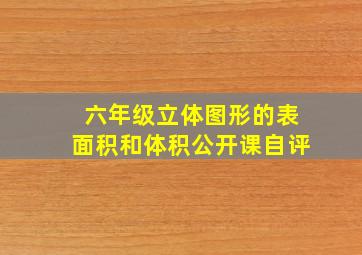 六年级立体图形的表面积和体积公开课自评